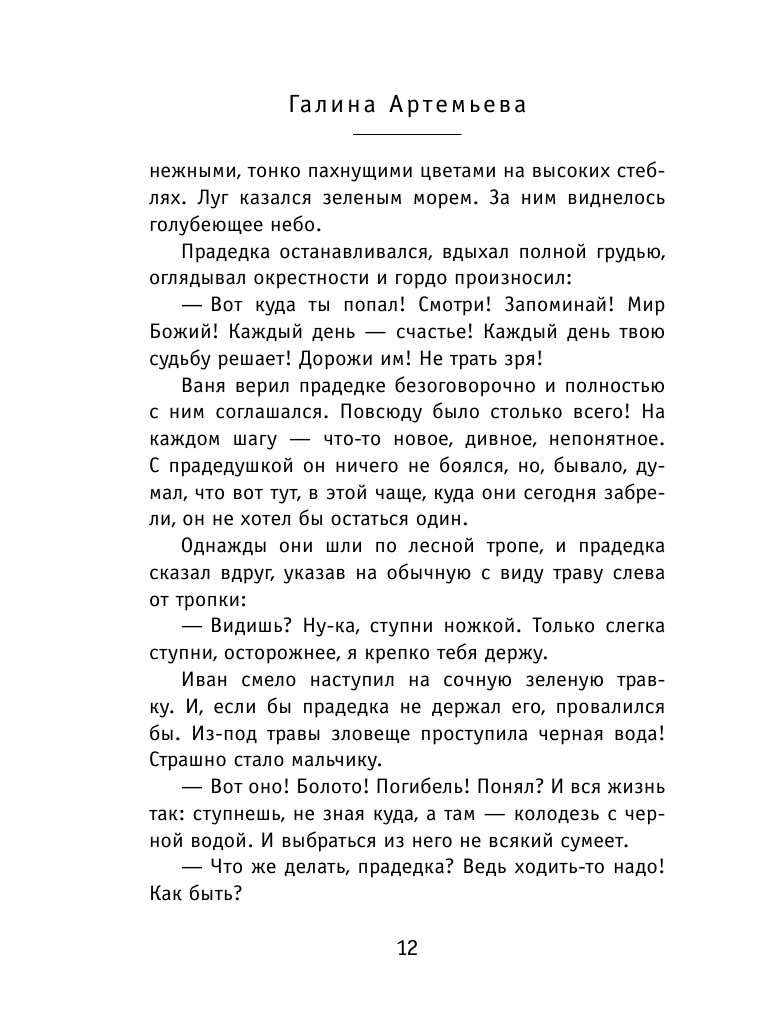 Галина Артемьева

нежными, тонко пахнущими цветами на высоких стеблях. Луг казался зеленым морем. За ним виднелось голубеющее небо.

Прадедка останавливался, вдыхал полной грудью, оглядывал окрестности и гордо произносил:

— Вот куда ты попал! Смотри! Запоминай! Мир Божий! Каждый день — счастье! Каждый день твою судьбу решает! Дорожи им! Не трать зря!

Ваня верил прадедке безоговорочно и полностью с ним соглашался. Повсюду было столько всего! На каждом шагу — что-то новое, дивное, непонятное. С прадедушкой он ничего не боялся, но, бывало, думал, что вот тут, в этой чаще, куда они сегодня забрели, он не хотел бы остаться один.

Однажды они шли по лесной тропе, и прадедка сказал вдруг, указав на обычную с виду траву слева от тропки:

— Видишь? Ну-ка, ступни ножкой. Только слегка ступни, осторожнее, я крепко тебя держу.

Иван смело наступил на сочную зеленую травку. И, если бы прадедка не держал его, провалился бы. Из-под травы зловеще проступила черная вода! Страшно стало мальчику.

— Вот оно! Болото! Погибель! Понял? И вся жизнь так: ступнешь, не зная куда, а там — колодезь с черной водой. И выбраться из него не всякий сумеет.

— Что же делать, прадедка? Ведь ходить-то надо! Как быть?

12